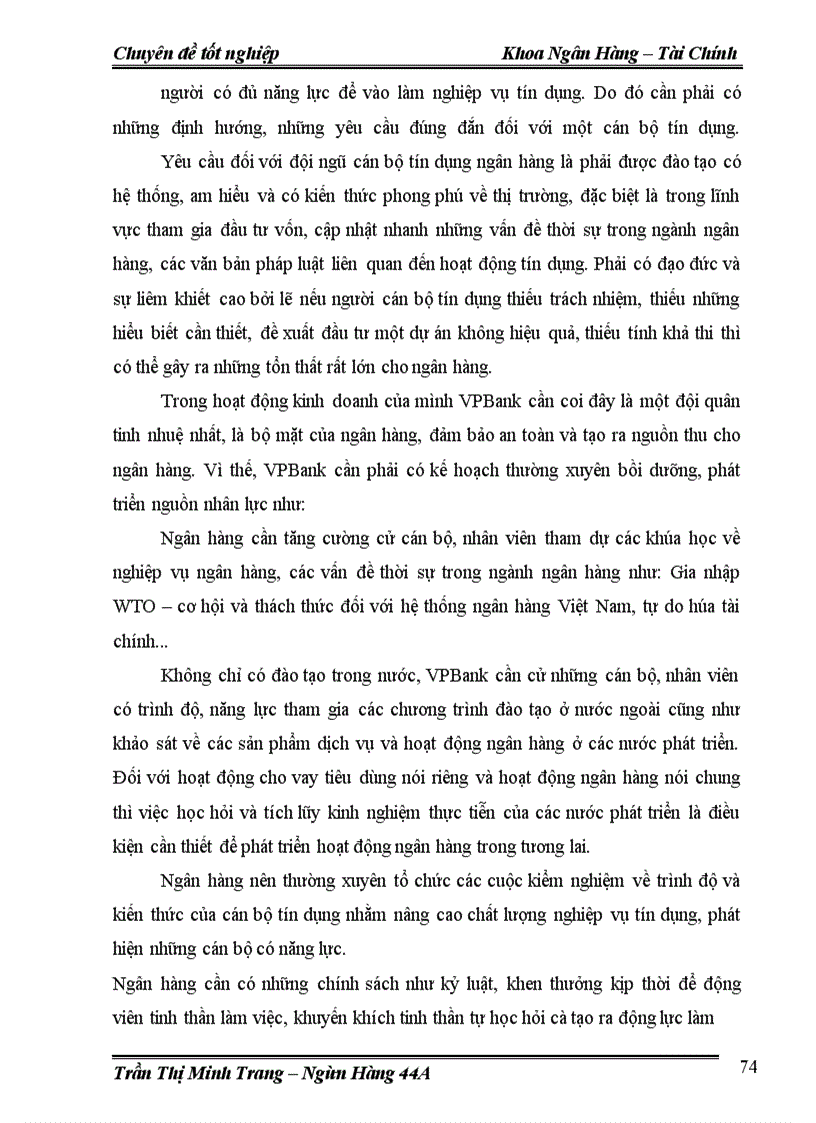 Chuyên đề tốt nghiệp Khoa Ngân Hàng – Tài Chính

người có đủ năng lực để vào làm nghiệp vụ tín dụng. Do đó cần phải có những định hướng, những yêu cầu đúng đắn đối với một cán bộ tín dụng.

Yêu cầu đối với đội ngũ cán bộ tín dụng ngân hàng là phải được đào tạo có hệ thống, am hiểu và có kiến thức phong phú về thị trường, đặc biệt là trong lĩnh vực tham gia đầu tư vốn, cập nhật nhanh những vấn đề thời sự trong ngành ngân hàng, các văn bản pháp luật liên quan đến hoạt động tín dụng. Phải có đạo đức và sự liêm khiết cao bởi lẽ nếu người cán bộ tín dụng thiếu trách nhiệm, thiếu những hiểu biết cần thiết, đề xuất đầu tư một dự án không hiệu quả, thiếu tính khả thi thì có thể gây ra những tổn thất rất lớn cho ngân hàng.

Trong hoạt động kinh doanh của mình VPBank cần coi đây là một đội quân tinh nhuệ nhất, là bộ mặt của ngân hàng, đảm bảo an toàn và tạo ra nguồn thu cho ngân hàng. Vì thế, VPBank cần phải có kế hoạch thường xuyên bồi dưỡng, phát triển nguồn nhân lực như:

Ngân hàng cần tăng cường cử cán bộ, nhân viên tham dự các khúa học về nghiệp vụ ngân hàng, các vấn đề thời sự trong ngành ngân hàng như: Gia nhập WTO – cơ hội và thách thức đối với hệ thống ngân hàng Việt Nam, tự do húa tài chính...

Không chỉ có đào tạo trong nước, VPBank cần cử những cán bộ, nhân viên có trình độ, năng lực tham gia các chương trình đào tạo ở nước ngoài cũng như khảo sát về các sản phẩm dịch vụ và hoạt động ngân hàng ở các nước phát triển. Đối với hoạt động cho vay tiêu dùng nói riêng và hoạt động ngân hàng nói chung thì việc học hỏi và tích lũy kinh nghiệm thực tiễn của các nước phát triển là điều kiện cần thiết để phát triển hoạt động ngân hàng trong tương lai.

Ngân hàng nên thường xuyên tổ chức các cuộc kiểm nghiệm về trình độ và kiến thức của cán bộ tín dụng nhằm nâng cao chất lượng nghiệp vụ tín dụng, phát hiện những cán bộ có năng lực.

Ngân hàng cần có những chính sách như kỷ luật, khen thưởng kịp thời để động viên tinh thần làm việc, khuyến khích tinh thần tự học hỏi cả tạo ra động lực làm

Trần Thị Minh Trang – Ngừn Hàng 44A 74